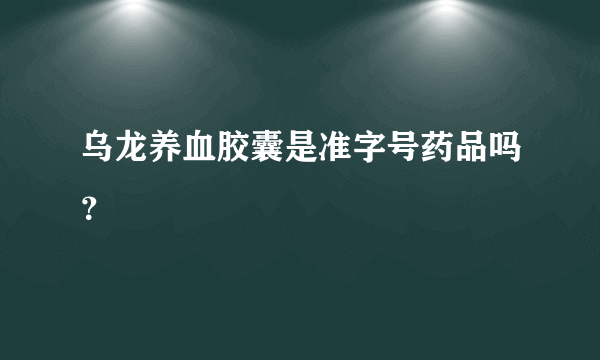 乌龙养血胶囊是准字号药品吗？